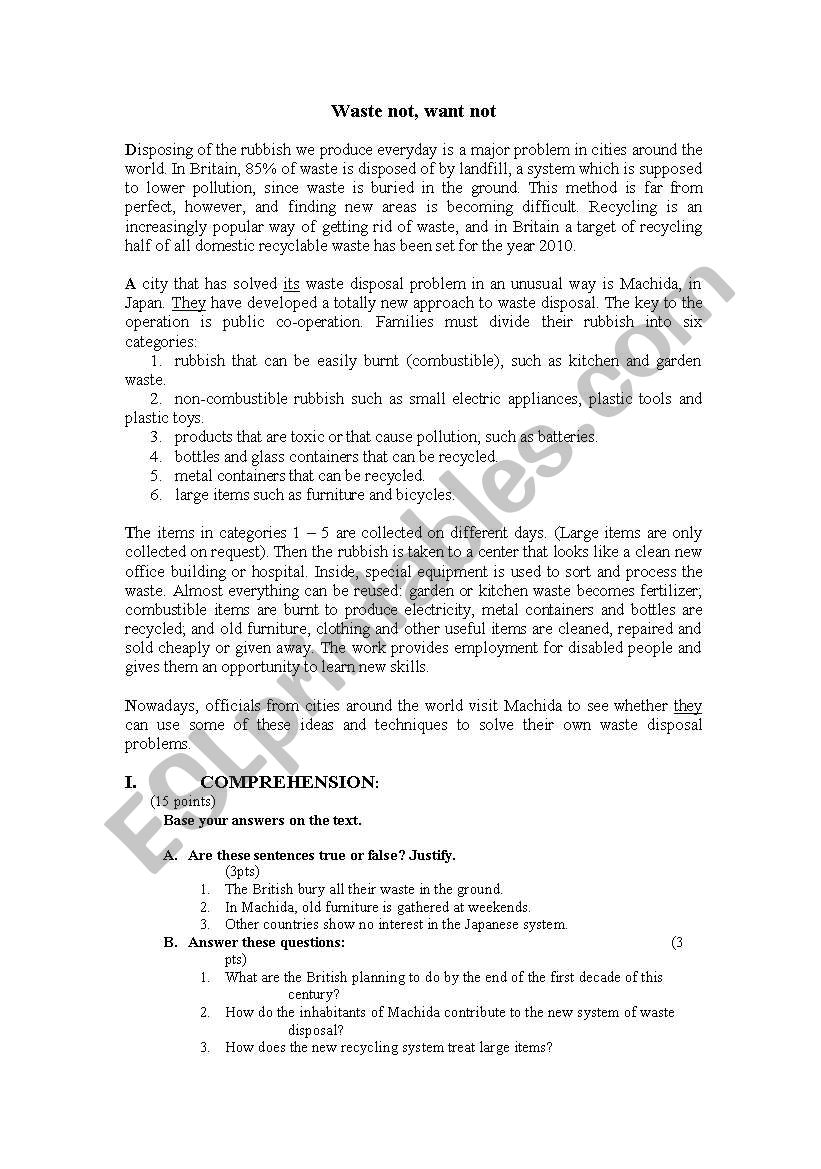 Waste not, want not

Disposing of the rubbish we produce everyday is a major problem in cities around the world. In Britain, 85% of waste is disposed of by landfill, a system which is supposed to lower pollution, since waste is buried in the ground. This method is far from perfect, however, and finding new areas is becoming difficult. Recycling is an increasingly popular way of getting rid of waste, and in Britain a target of recycling half of all domestic recyclable waste has been set for the year 2010.

A city that has solved its waste disposal problem in an unusual way is Machida, in Japan. They have developed a totally new approach to waste disposal. The key to the operation is public co-operation. Families must divide their rubbish into six categories:
1. rubbish that can be easily burnt (combustible), such as kitchen and garden waste.
2. non-combustible rubbish such as small electric appliances, plastic tools and plastic toys.
3. products that are toxic or that cause pollution, such as batteries.
4. bottles and glass containers that can be recycled.
5. metal containers that can be recycled.
6. large items such as furniture and bicycles.

The items in categories 1 – 5 are collected on different days. (Large items are only collected on request). Then the rubbish is taken to a center that looks like a clean new office building or hospital. Inside, special equipment is used to sort and process the waste. Almost everything can be reused: garden or kitchen waste becomes fertilizer; combustible items are burnt to produce electricity, metal containers and bottles are recycled; and old furniture, clothing and other useful items are cleaned, repaired and sold cheaply or given away. The work provides employment for disabled people and gives them an opportunity to learn new skills.

Nowadays, officials from cities around the world visit Machida to see whether they can use some of these ideas and techniques to solve their own waste disposal problems.

I. COMPREHENSION:
(15 points)
Base your answers on the text.

A. Are these sentences true or false? Justify.
(3pts)
1. The British bury all their waste in the ground.
2. In Machida, old furniture is gathered at weekends.
3. Other countries show no interest in the Japanese system.

B. Answer these questions: (3 pts)
1. What are the British planning to do by the end of the first decade of this century?
2. How do the inhabitants of Machida contribute to the new system of waste disposal?
3. How does the new recycling system treat large items?

ESLprintables.com